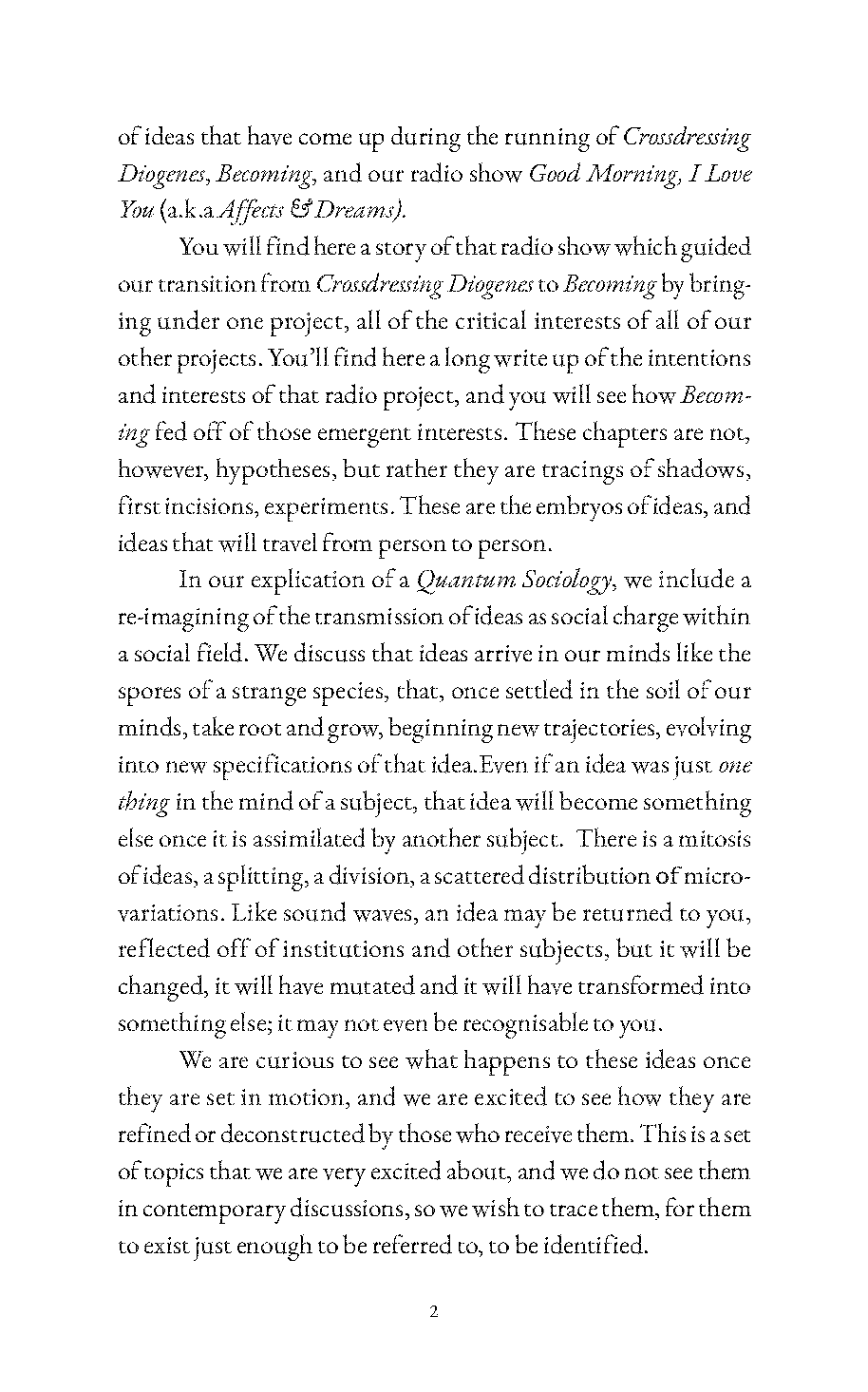 of ideas that have come up during the running of Crossdressing Diogenes, Becoming, and our radio show Good Morning, I Love You (a.k.a Affects & Dreams).

You will find here a story of that radio show which guided our transition from Crossdressing Diogenes to Becoming by bringing under one project, all of the critical interests of all of our other projects. You'll find here a long write up of the intentions and interests of that radio project, and you will see how Becoming fed off of those emergent interests. These chapters are not, however, hypotheses, but rather they are tracings of shadows, first incisions, experiments. These are the embryos of ideas, and ideas that will travel from person to person.

In our explication of a Quantum Sociology, we include a re-imagining of the transmission of ideas as social charge within a social field. We discuss that ideas arrive in our minds like the spores of a strange species, that, once settled in the soil of our minds, take root and grow, beginning new trajectories, evolving into new specifications of that idea.Even if an idea was just one thing in the mind of a subject, that idea will become something else once it is assimilated by another subject. There is a mitosis of ideas, a splitting, a division, a scattered distribution of micro-variations. Like sound waves, an idea may be returned to you, reflected off of institutions and other subjects, but it will be changed, it will have mutated and it will have transformed into something else; it may not even be recognisable to you.

We are curious to see what happens to these ideas once they are set in motion, and we are excited to see how they are refined or deconstructed by those who receive them. This is a set of topics that we are very excited about, and we do not see them in contemporary discussions, so we wish to trace them, for them to exist just enough to be referred to, to be identified.

2